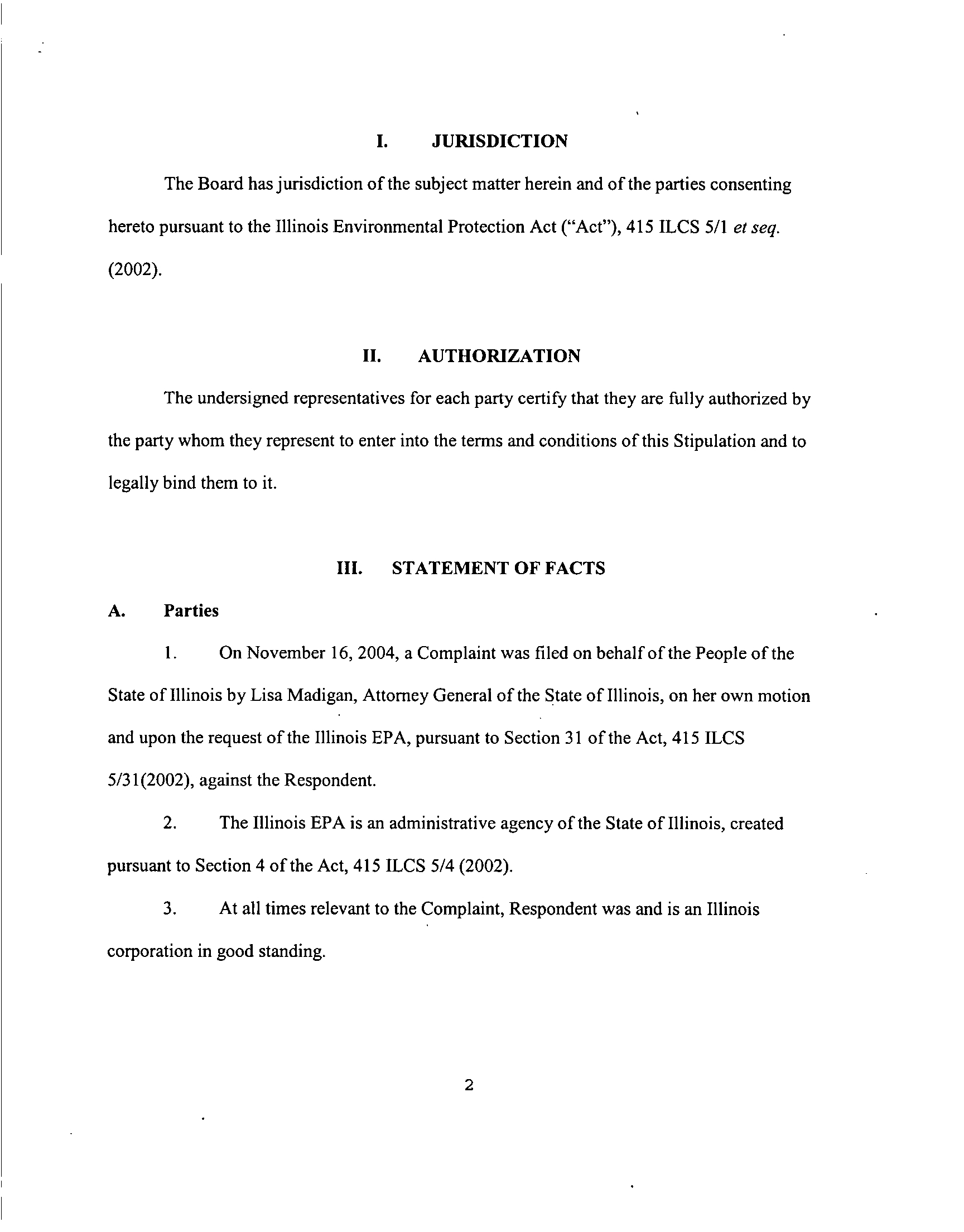 I. JURISDICTION

The Board has jurisdiction of the subject matter herein and of the parties consenting hereto pursuant to the Illinois Environmental Protection Act ("Act"), 415 ILCS 5/1 et seq. (2002).

II. AUTHORIZATION

The undersigned representatives for each party certify that they are fully authorized by the party whom they represent to enter into the terms and conditions of this Stipulation and to legally bind them to it.

III. STATEMENT OF FACTS

A. Parties

1. On November 16, 2004, a Complaint was filed on behalf of the People of the State of Illinois by Lisa Madigan, Attorney General of the State of Illinois, on her own motion and upon the request of the Illinois EPA, pursuant to Section 31 of the Act, 415 ILCS 5/31(2002), against the Respondent.

2. The Illinois EPA is an administrative agency of the State of Illinois, created pursuant to Section 4 of the Act, 415 ILCS 5/4 (2002).

3. At all times relevant to the Complaint, Respondent was and is an Illinois corporation in good standing.

2